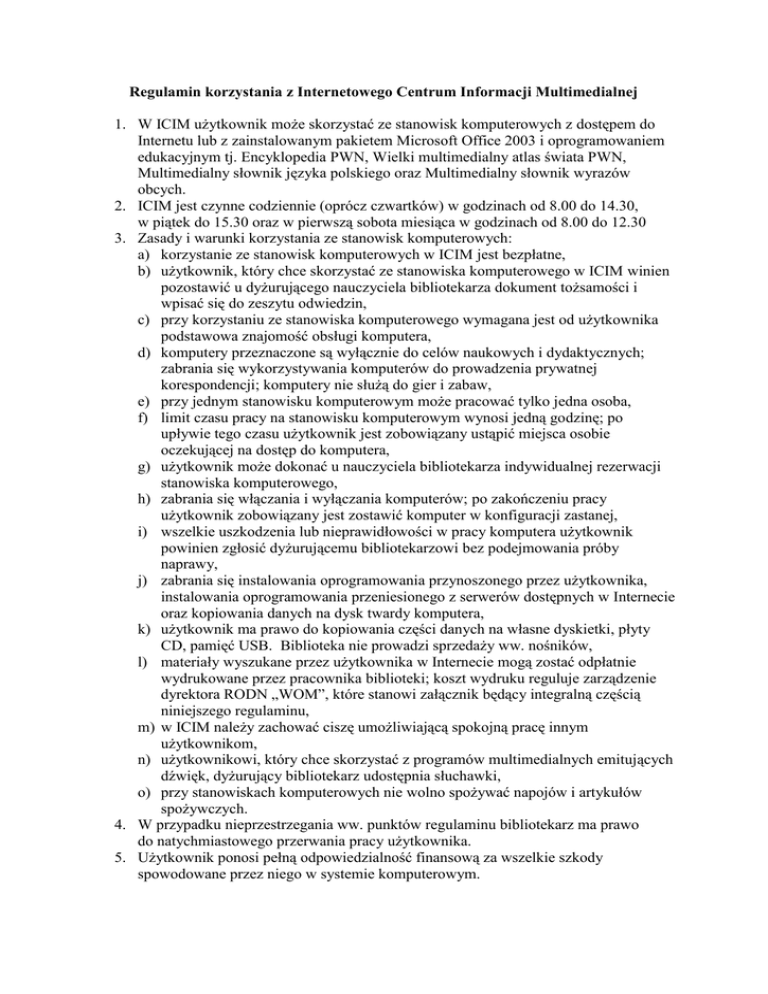 Regulamin korzystania z Internetowego Centrum Informacji Multimedialnej

1. W ICIM użytkownik może skorzystać ze stanowisk komputerowych z dostępem do Internetu lub z zainstalowanym pakietem Microsoft Office 2003 i oprogramowaniem edukacyjnym tj. Encyklopedia PWN, Wielki multimedialny atlas świata PWN, Multimedialny słownik języka polskiego oraz Multimedialny słownik wyrazów obcych.
2. ICIM jest czynne codziennie (oprócz czwartków) w godzinach od 8.00 do 14.30, w piątek do 15.30 oraz w pierwszą sobota miesiąca w godzinach od 8.00 do 12.30
3. Zasady i warunki korzystania ze stanowisk komputerowych:
a) korzystanie ze stanowisk komputerowych w ICIM jest bezpłatne,
b) użytkownik, który chce skorzystać ze stanowiska komputerowego w ICIM winien pozostawić u dyżurującego nauczyciela bibliotekarza dokument tożsamości i wpisać się do zeszytu odwiedzin,
c) przy korzystaniu ze stanowiska komputerowego wymagana jest od użytkownika podstawowa znajomość obsługi komputera,
d) komputery przeznaczone są wyłącznie do celów naukowych i dydaktycznych; zabrania się wykorzystywania komputerów do prowadzenia prywatnej korespondencji; komputery nie służą do gier i zabaw,
e) przy jednym stanowisku komputerowym może pracować tylko jedna osoba,
f) limit czasu pracy na stanowisku komputerowym wynosi jedną godzinę; po upływie tego czasu użytkownik jest zobowiązany ustąpić miejsca osobie oczekującej na dostęp do komputera,
g) użytkownik może dokonać u nauczyciela bibliotekarza indywidualnej rezerwacji stanowiska komputerowego,
h) zabrania się włączania i wyłączania komputerów; po zakończeniu pracy użytkownik zobowiązany jest zostawić komputer w konfiguracji zastanej,
i) wszelkie uszkodzenia lub nieprawidłowości w pracy komputera użytkownik powinien zgłosić dyżurującemu bibliotekarzowi bez podejmowania próby naprawy,
j) zabrania się instalowania oprogramowania przynoszonego przez użytkownika, instalowania oprogramowania przeniesionego z serwerów dostępnych w Internecie oraz kopiowania danych na dysk twardy komputera,
k) użytkownik ma prawo do kopiowania części danych na własne dyskietki, płyty CD, pamięć USB. Biblioteka nie prowadzi sprzedaży ww. nośników,
l) materiały wyszukane przez użytkownika w Internecie mogą zostać odpłatnie wydrukowane przez pracownika biblioteki; koszt wydruku reguluje zarządzenie dyrektora RODN „WOM”, które stanowi załącznik będący integralną częścią niniejszego regulaminu,
m) w ICIM należy zachować ciszę umożliwiającą spokojną pracę innym użytkownikom,
n) użytkownikowi, który chce skorzystać z programów multimedialnych emitujących dźwięk, dyżurujący bibliotekarz udostępnia słuchawki,
o) przy stanowiskach komputerowych nie wolno spożywać napojów i artykułów spożywczych.
4. W przypadku nieprzestrzegania ww. punktów regulaminu bibliotekarz ma prawo do natychmiastowego przerwania pracy użytkownika.
5. Użytkownik ponosi pełną odpowiedzialność finansową za wszelkie szkody spowodowane przez niego w systemie komputerowym.